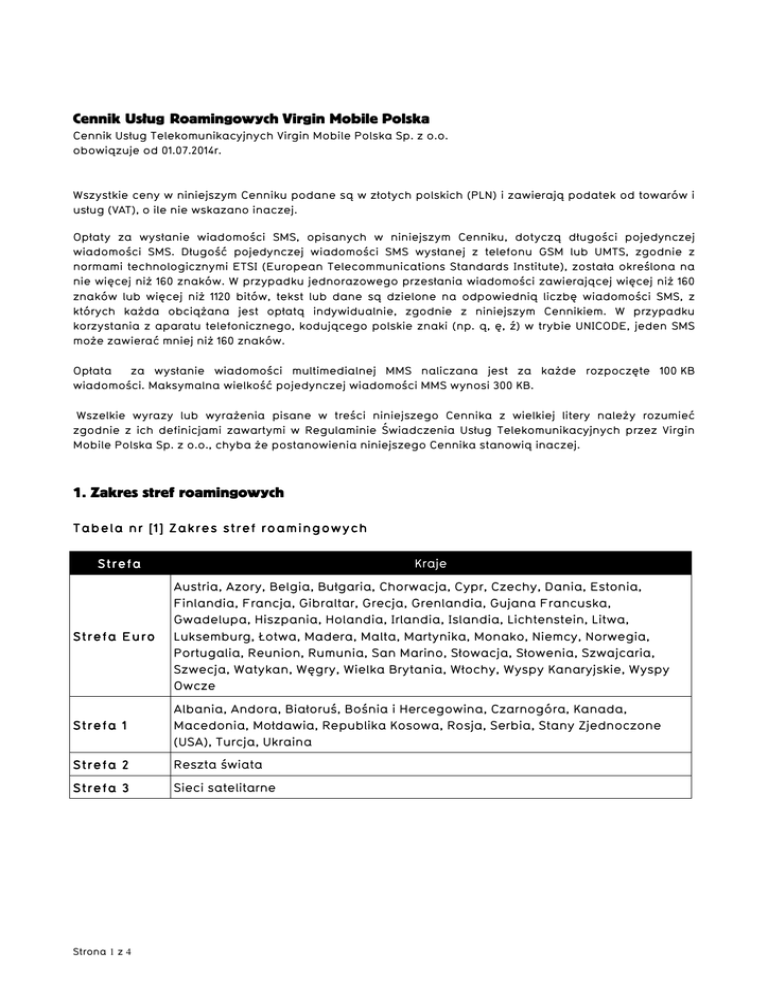 Cennik Usług Roamingowych Virgin Mobile Polska
Cennik Usług Telekomunikacyjnych Virgin Mobile Polska Sp. z o.o.
obowiązuje od 01.07.2014r.

Wszystkie ceny w niniejszym Cenniku podane są w złotych polskich (PLN) i zawierają podatek od towarów i usług (VAT), o ile nie wskazano inaczej.

Opłaty za wysłanie wiadomości SMS, opisanych w niniejszym Cenniku, dotyczą długości pojedynczej wiadomości SMS. Długość pojedynczej wiadomości SMS wysłanej z telefonu GSM lub UMTS, zgodnie z normami technologicznymi ETSI (European Telecommunications Standards Institute), została określona na nie więcej niż 160 znaków. W przypadku jednorazowego przesłania wiadomości zawierającej więcej niż 160 znaków lub więcej niż 1120 bitów, tekst lub dane są dzielone na odpowiednią liczbę wiadomości SMS, z których każda obciążana jest opłatą indywidualnie, zgodnie z niniejszym Cennikiem. W przypadku korzystania z aparatu telefonicznego, kodującego polskie znaki (np. ą, ę, ź) w trybie UNICODE, jeden SMS może zawierać mniej niż 160 znaków.

Opłata za wysłanie wiadomości multimedialnej MMS naliczana jest za każde rozpoczęte 100 KB wiadomości. Maksymalna wielkość pojedynczej wiadomości MMS wynosi 300 KB.

Wszelkie wyrazy lub wyrażenia pisane w treści niniejszego Cennika z wielkiej litery należy rozumieć zgodnie z ich definicjami zawartymi w Regulaminie Świadczenia Usług Telekomunikacyjnych przez Virgin Mobile Polska Sp. z o.o., chyba że postanowienia niniejszego Cennika stanowią inaczej.

1. Zakres stref roamingowych

Tabela nr [1] Zakres stref roamingowych

| Strefa | Kraje |
|---|---|
| Strefa Euro | Austria, Azory, Belgia, Bułgaria, Chorwacja, Cypr, Czechy, Dania, Estonia, Finlandia, Francja, Gibraltar, Grecja, Grenlandia, Gujana Francuska, Gwadelupa, Hiszpania, Holandia, Irlandia, Islandia, Lichtenstein, Litwa, Luksemburg, Łotwa, Madera, Malta, Martynika, Monako, Niemcy, Norwegia, Portugalia, Reunion, Rumunia, San Marino, Słowacja, Słowenia, Szwajcaria, Szwecja, Watykan, Węgry, Wielka Brytania, Włochy, Wyspy Kanaryjskie, Wyspy Owcze |
| Strefa 1 | Albania, Andora, Białoruś, Bośnia i Hercegowina, Czarnogóra, Kanada, Macedonia, Mołdawia, Republika Kosowa, Rosja, Serbia, Stany Zjednoczone (USA), Turcja, Ukraina |
| Strefa 2 | Reszta świata |
| Strefa 3 | Sieci satelitarne |

Strona 1 z 4